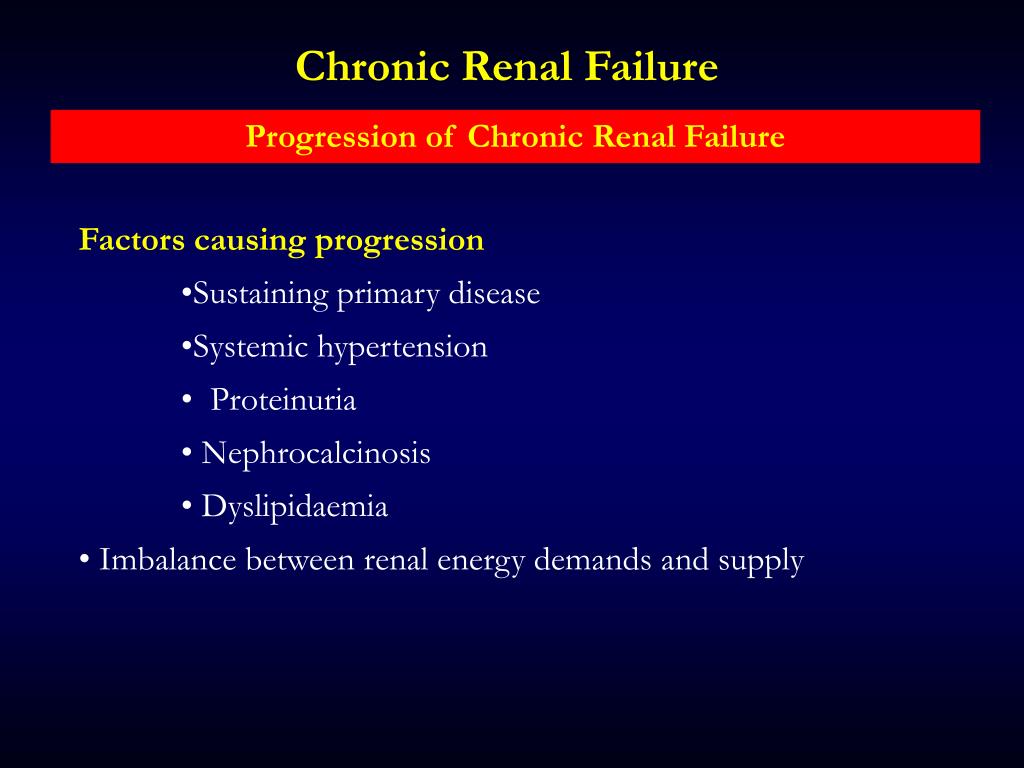 Chronic Renal Failure

Progression of Chronic Renal Failure

Factors causing progression

•Sustaining primary disease

•Systemic hypertension

• Proteinuria

• Nephrocalcinosis

• Dyslipidaemia

• Imbalance between renal energy demands and supply